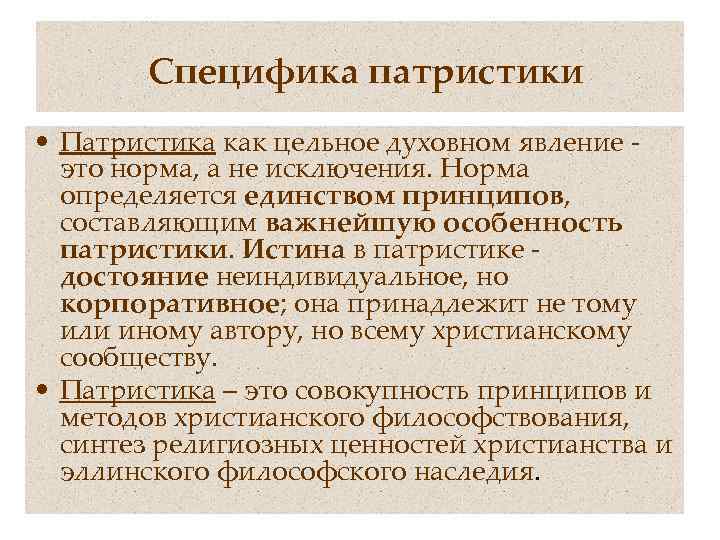 Специфика патристики

• Патристика как цельное духовном явление - это норма, а не исключения. Норма определяется единством принципов, составляющим важнейшую особенность патристики. Истина в патристике - достояние неиндивидуальное, но корпоративное; она принадлежит не тому или иному автору, но всему христианскому сообществу.
• Патристика – это совокупность принципов и методов христианского философствования, синтез религиозных ценностей христианства и эллинского философского наследия.